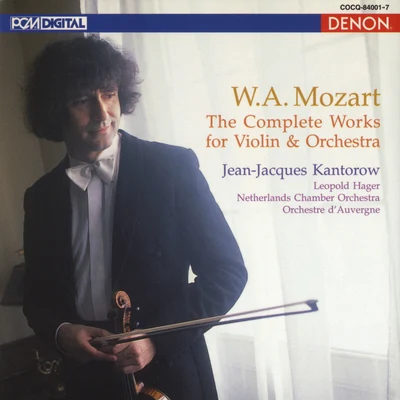 COCQ-84001-7

PCM DIGITAL

DENON

W.A. Mozart
The Complete Works for Violin & Orchestra

Jean-Jacques Kantorow
Leopold Hager
Netherlands Chamber Orchestra
Orchestre d'Auvergne